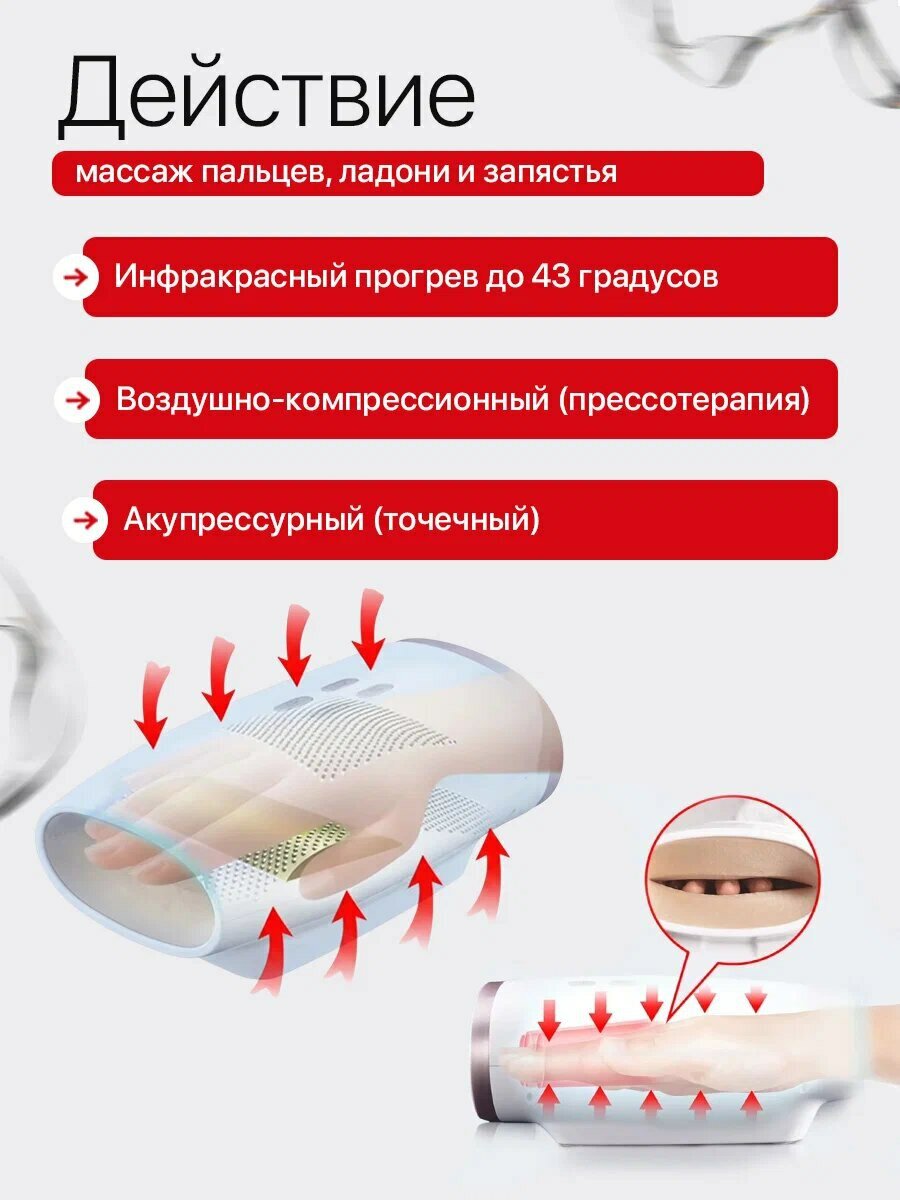 Действие

массаж пальцев, ладони и запястья

Инфракрасный прогрев до 43 градусов

Воздушно-компрессионный (прессотерапия)

Акупрессурный (точечный)